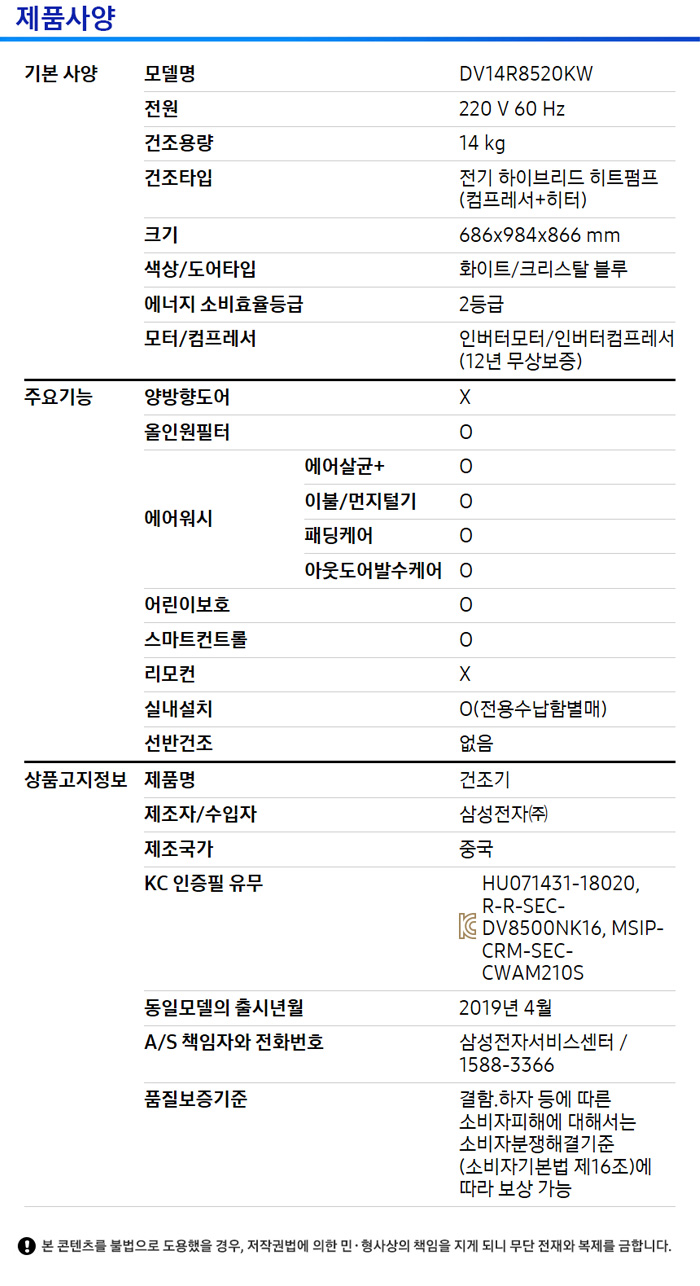 제품사양

| | | | |
|---|---|---|---|
| 기본 사양 | 모델명 | | DV14R8520KW |
| | 전원 | | 220 V 60 Hz |
| | 건조용량 | | 14 kg |
| | 건조타입 | | 전기 하이브리드 히트펌프 (컴프레서+히터) |
| | 크기 | | 686x984x866 mm |
| | 색상/도어타입 | | 화이트/크리스탈 블루 |
| | 에너지 소비효율등급 | | 2등급 |
| | 모터/컴프레서 | | 인버터모터/인버터컴프레서 (12년 무상보증) |
| 주요기능 | 양방향도어 | | X |
| | 올인원필터 | | O |
| | 에어워시 | 에어살균+ | O |
| | | 이불/먼지털기 | O |
| | | 패딩케어 | O |
| | | 아웃도어발수케어 | O |
| | 어린이보호 | | O |
| | 스마트컨트롤 | | O |
| | 리모컨 | | X |
| | 실내설치 | | O(전용수납함별매) |
| | 선반건조 | | 없음 |
| 상품고지정보 | 제품명 | | 건조기 |
| | 제조자/수입자 | | 삼성전자㈜ |
| | 제조국가 | | 중국 |
| | KC 인증필 유무 | | HU071431-18020, R-R-SEC-DV8500NK16, MSIP-CRM-SEC-CWAM210S |
| | 동일모델의 출시년월 | | 2019년 4월 |
| | A/S 책임자와 전화번호 | | 삼성전자서비스센터 / 1588-3366 |
| | 품질보증기준 | | 결함.하자 등에 따른 소비자피해에 대해서는 소비자분쟁해결기준 (소비자기본법 제16조)에 따라 보상 가능 |

본 콘텐츠를 불법으로 도용했을 경우, 저작권법에 의한 민·형사상의 책임을 지게 되니 무단 전재와 복제를 금합니다.